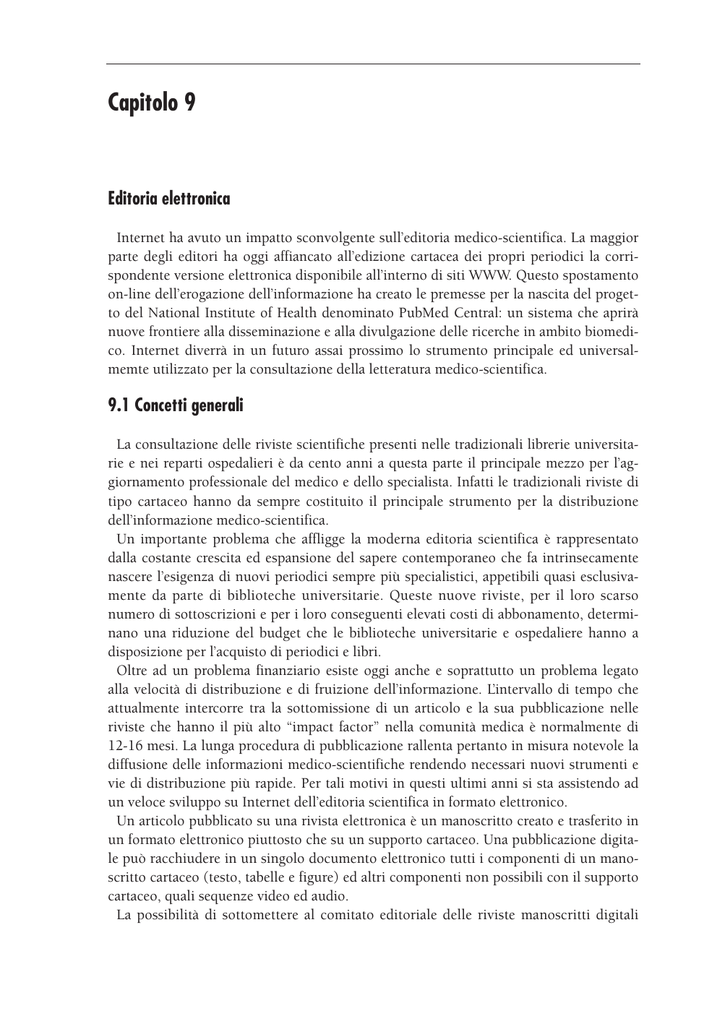 Capitolo 9

Editoria elettronica

Internet ha avuto un impatto sconvolgente sull'editoria medico-scientifica. La maggior parte degli editori ha oggi affiancato all'edizione cartacea dei propri periodici la corrispondente versione elettronica disponibile all'interno di siti WWW. Questo spostamento on-line dell'erogazione dell'informazione ha creato le premesse per la nascita del progetto del National Institute of Health denominato PubMed Central: un sistema che aprirà nuove frontiere alla disseminazione e alla divulgazione delle ricerche in ambito biomedico. Internet diverrà in un futuro assai prossimo lo strumento principale ed universalmemte utilizzato per la consultazione della letteratura medico-scientifica.

9.1 Concetti generali

La consultazione delle riviste scientifiche presenti nelle tradizionali librerie universitarie e nei reparti ospedalieri è da cento anni a questa parte il principale mezzo per l'aggiornamento professionale del medico e dello specialista. Infatti le tradizionali riviste di tipo cartaceo hanno da sempre costituito il principale strumento per la distribuzione dell'informazione medico-scientifica.
Un importante problema che affligge la moderna editoria scientifica è rappresentato dalla costante crescita ed espansione del sapere contemporaneo che fa intrinsecamente nascere l'esigenza di nuovi periodici sempre più specialistici, appetibili quasi esclusivamente da parte di biblioteche universitarie. Queste nuove riviste, per il loro scarso numero di sottoscrizioni e per i loro conseguenti elevati costi di abbonamento, determinano una riduzione del budget che le biblioteche universitarie e ospedaliere hanno a disposizione per l'acquisto di periodici e libri.
Oltre ad un problema finanziario esiste oggi anche e soprattutto un problema legato alla velocità di distribuzione e di fruizione dell'informazione. L'intervallo di tempo che attualmente intercorre tra la sottomissione di un articolo e la sua pubblicazione nelle riviste che hanno il più alto "impact factor" nella comunità medica è normalmente di 12-16 mesi. La lunga procedura di pubblicazione rallenta pertanto in misura notevole la diffusione delle informazioni medico-scientifiche rendendo necessari nuovi strumenti e vie di distribuzione più rapide. Per tali motivi in questi ultimi anni si sta assistendo ad un veloce sviluppo su Internet dell'editoria scientifica in formato elettronico.
Un articolo pubblicato su una rivista elettronica è un manoscritto creato e trasferito in un formato elettronico piuttosto che su un supporto cartaceo. Una pubblicazione digitale può racchiudere in un singolo documento elettronico tutti i componenti di un manoscritto cartaceo (testo, tabelle e figure) ed altri componenti non possibili con il supporto cartaceo, quali sequenze video ed audio.
La possibilità di sottomettere al comitato editoriale delle riviste manoscritti digitali